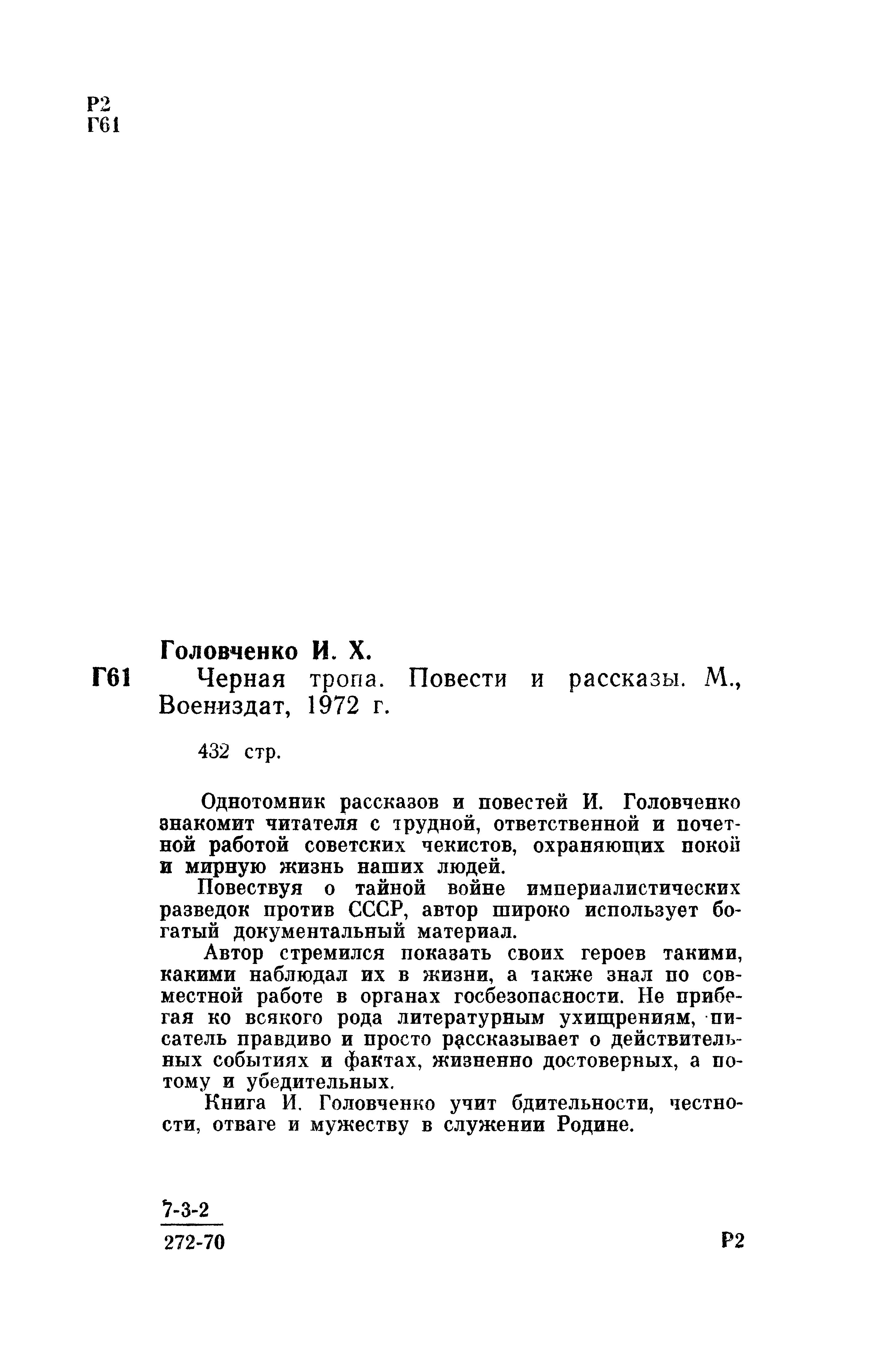 Р2
Г61

Головченко И. Х.

Г61 Черная тропа. Повести и рассказы. М., Воениздат, 1972 г.

432 стр.

Однотомник рассказов и повестей И. Головченко знакомит читателя с трудной, ответственной и почетной работой советских чекистов, охраняющих покой и мирную жизнь наших людей.

Повествуя о тайной войне империалистических разведок против СССР, автор широко использует богатый документальный материал.

Автор стремился показать своих героев такими, какими наблюдал их в жизни, а также знал по совместной работе в органах госбезопасности. Не прибегая ко всякого рода литературным ухищрениям, писатель правдиво и просто рассказывает о действительных событиях и фактах, жизненно достоверных, а потому и убедительных.

Книга И. Головченко учит бдительности, честности, отваге и мужеству в служении Родине.

$\frac{7\text{-}3\text{-}2}{272\text{-}70}$ Р2